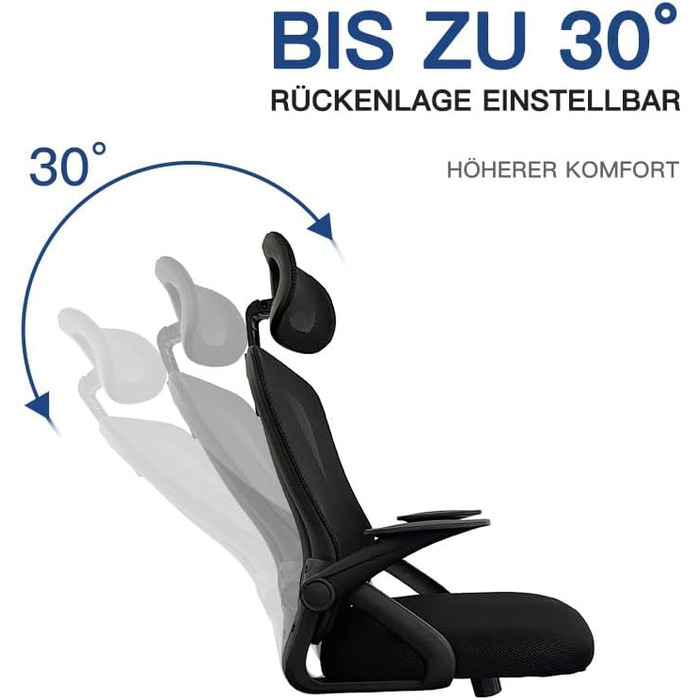 BIS ZU 30°
RÜCKENLAGE EINSTELLBAR

30°

HÖHERER KOMFORT